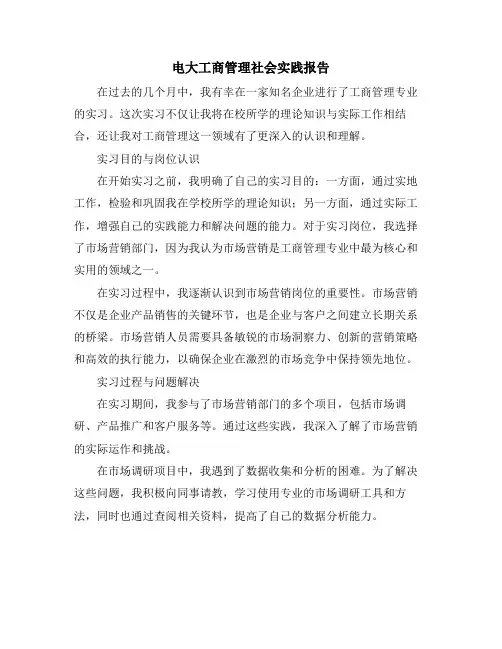 电大工商管理社会实践报告

在过去的几个月中，我有幸在一家知名企业进行了工商管理专业的实习。这次实习不仅让我将在校所学的理论知识与实际工作相结合，还让我对工商管理这一领域有了更深入的认识和理解。

实习目的与岗位认识

在开始实习之前，我明确了自己的实习目的：一方面，通过实地工作，检验和巩固我在学校所学的理论知识；另一方面，通过实际工作，增强自己的实践能力和解决问题的能力。对于实习岗位，我选择了市场营销部门，因为我认为市场营销是工商管理专业中最为核心和实用的领域之一。

在实习过程中，我逐渐认识到市场营销岗位的重要性。市场营销不仅是企业产品销售的关键环节，也是企业与客户之间建立长期关系的桥梁。市场营销人员需要具备敏锐的市场洞察力、创新的营销策略和高效的执行能力，以确保企业在激烈的市场竞争中保持领先地位。

实习过程与问题解决

在实习期间，我参与了市场营销部门的多个项目，包括市场调研、产品推广和客户服务等。通过这些实践，我深入了解了市场营销的实际运作和挑战。

在市场调研项目中，我遇到了数据收集和分析的困难。为了解决这些问题，我积极向同事请教，学习使用专业的市场调研工具和方法，同时也通过查阅相关资料，提高了自己的数据分析能力。